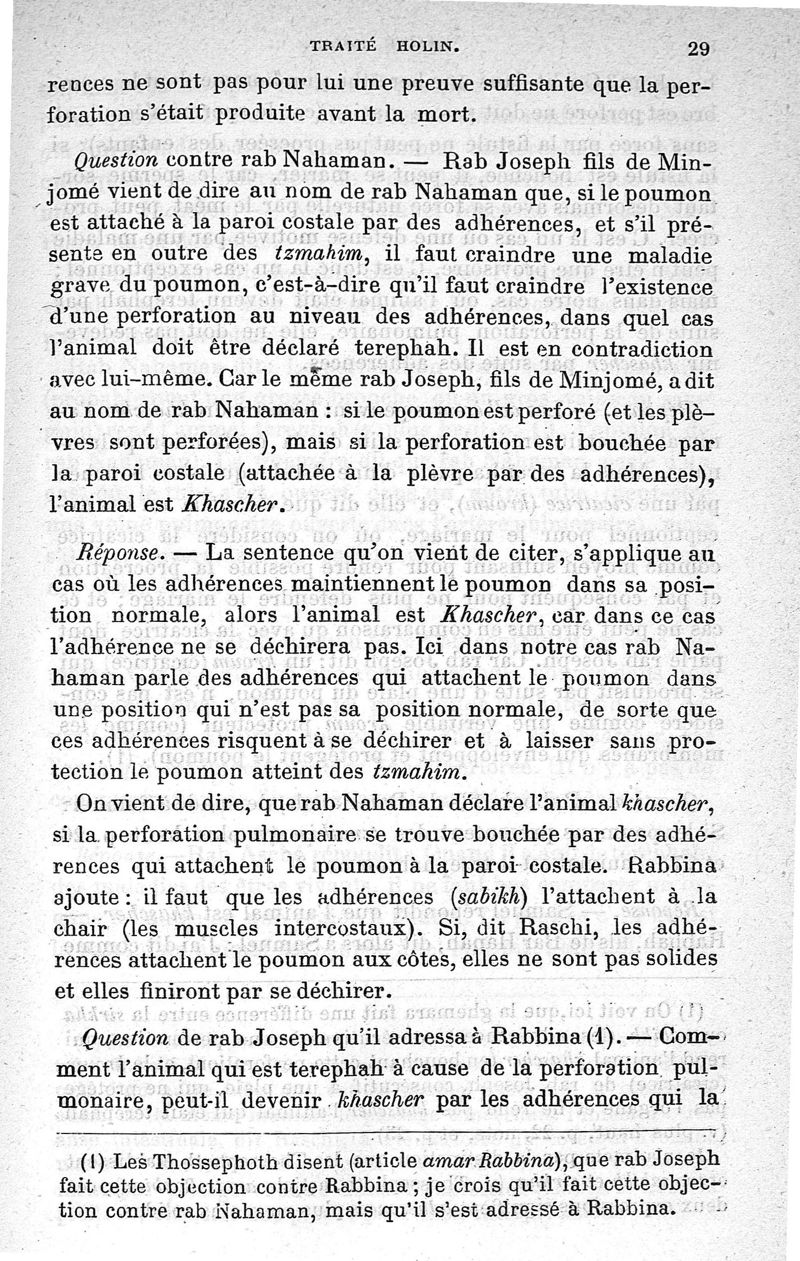 TRAITÉ HOLIN. 29

rences ne sont pas pour lui une preuve suffisante que la perforation s'était produite avant la mort.

Question contre rab Nahaman. — Rab Joseph fils de Minjomé vient de dire au nom de rab Nahaman que, si le poumon est attaché à la paroi costale par des adhérences, et s'il présente en outre des tzmahim, il faut craindre une maladie grave du poumon, c'est-à-dire qu'il faut craindre l'existence d'une perforation au niveau des adhérences, dans quel cas l'animal doit être déclaré terephah. Il est en contradiction avec lui-même. Car le même rab Joseph, fils de Minjomé, a dit au nom de rab Nahaman : si le poumon est perforé (et les plèvres sont perforées), mais si la perforation est bouchée par la paroi costale (attachée à la plèvre par des adhérences), l'animal est Khascher.

Réponse. — La sentence qu'on vient de citer, s'applique au cas où les adhérences maintiennent le poumon dans sa position normale, alors l'animal est Khascher, car dans ce cas l'adhérence ne se déchirera pas. Ici dans notre cas rab Nahaman parle des adhérences qui attachent le poumon dans une position qui n'est pas sa position normale, de sorte que ces adhérences risquent à se déchirer et à laisser sans protection le poumon atteint des tzmahim.

On vient de dire, que rab Nahaman déclare l'animal khascher, si la perforation pulmonaire se trouve bouchée par des adhérences qui attachent le poumon à la paroi costale. Rabbina ajoute : il faut que les adhérences (sabikh) l'attachent à la chair (les muscles intercostaux). Si, dit Raschi, les adhérences attachent le poumon aux côtes, elles ne sont pas solides et elles finiront par se déchirer.

Question de rab Joseph qu'il adressa à Rabbina (1). — Comment l'animal qui est terephah à cause de la perforation pulmonaire, peut-il devenir khascher par les adhérences qui la

(1) Les Thossephoth disent (article amar Rabbina), que rab Joseph fait cette objection contre Rabbina ; je crois qu'il fait cette objection contre rab Nahaman, mais qu'il s'est adressé à Rabbina.